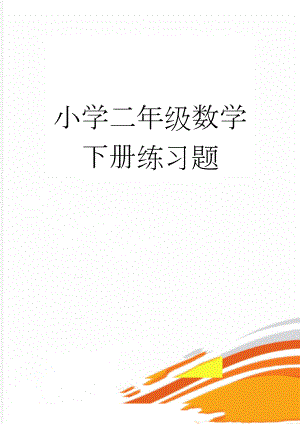 小学二年级数学下册练习题